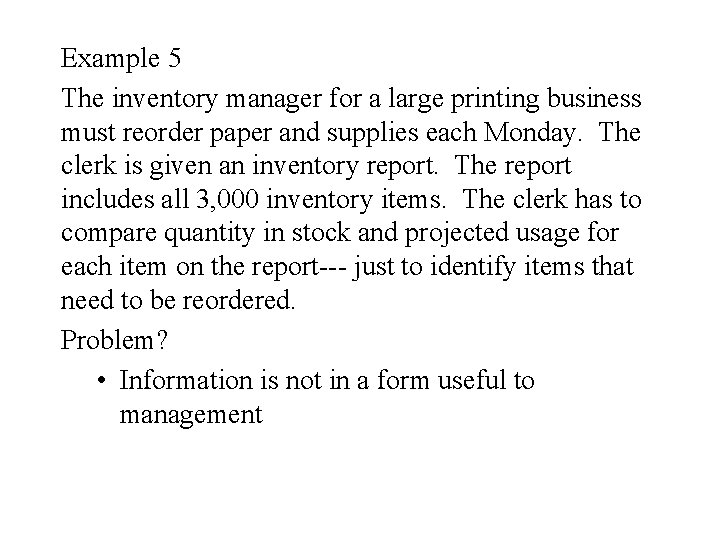 Example 5

The inventory manager for a large printing business must reorder paper and supplies each Monday. The clerk is given an inventory report. The report includes all 3,000 inventory items. The clerk has to compare quantity in stock and projected usage for each item on the report--- just to identify items that need to be reordered.

Problem?

• Information is not in a form useful to management